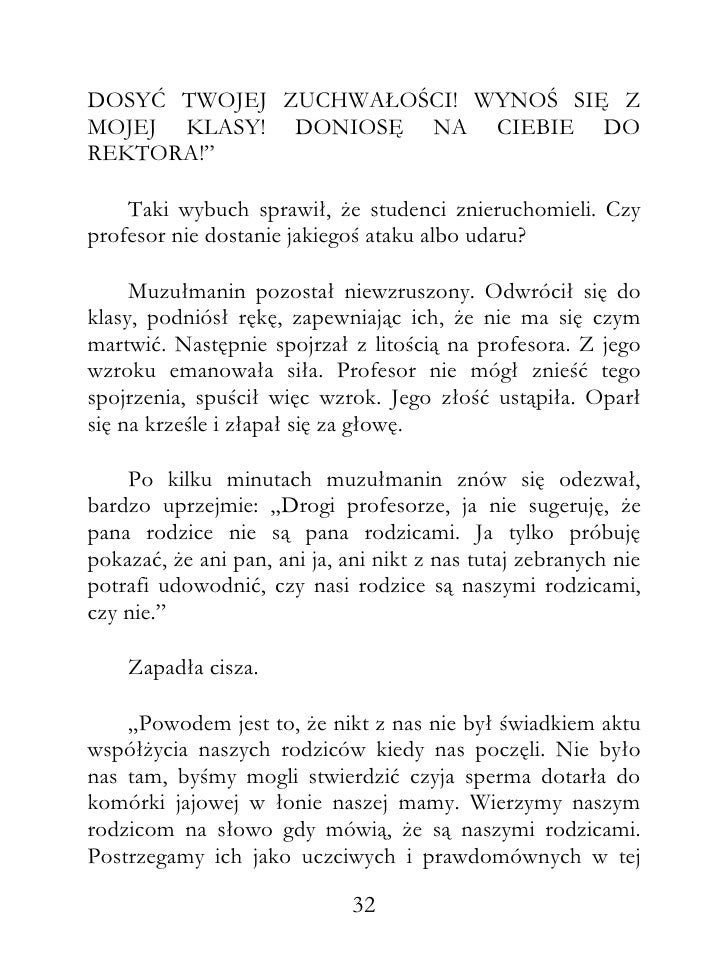 DOSYĆ TWOJEJ ZUCHWAŁOŚCI! WYNOŚ SIĘ Z MOJEJ KLASY! DONIOSĘ NA CIEBIE DO REKTORA!”

Taki wybuch sprawił, że studenci znieruchomieli. Czy profesor nie dostanie jakiegoś ataku albo udaru?

Muzułmanin pozostał niewzruszony. Odwrócił się do klasy, podniósł rękę, zapewniając ich, że nie ma się czym martwić. Następnie spojrzał z litością na profesora. Z jego wzroku emanowała siła. Profesor nie mógł znieść tego spojrzenia, spuścił więc wzrok. Jego złość ustąpiła. Oparł się na krześle i złapał się za głowę.

Po kilku minutach muzułmanin znów się odezwał, bardzo uprzejmie: „Drogi profesorze, ja nie sugeruję, że pana rodzice nie są pana rodzicami. Ja tylko próbuję pokazać, że ani pan, ani ja, ani nikt z nas tutaj zebranych nie potrafi udowodnić, czy nasi rodzice są naszymi rodzicami, czy nie.”

Zapadła cisza.

„Powodem jest to, że nikt z nas nie był świadkiem aktu współżycia naszych rodziców kiedy nas poczęli. Nie było nas tam, byśmy mogli stwierdzić czyja sperma dotarła do komórki jajowej w łonie naszej mamy. Wierzymy naszym rodzicom na słowo gdy mówią, że są naszymi rodzicami. Postrzegamy ich jako uczciwych i prawdomównych w tej

32